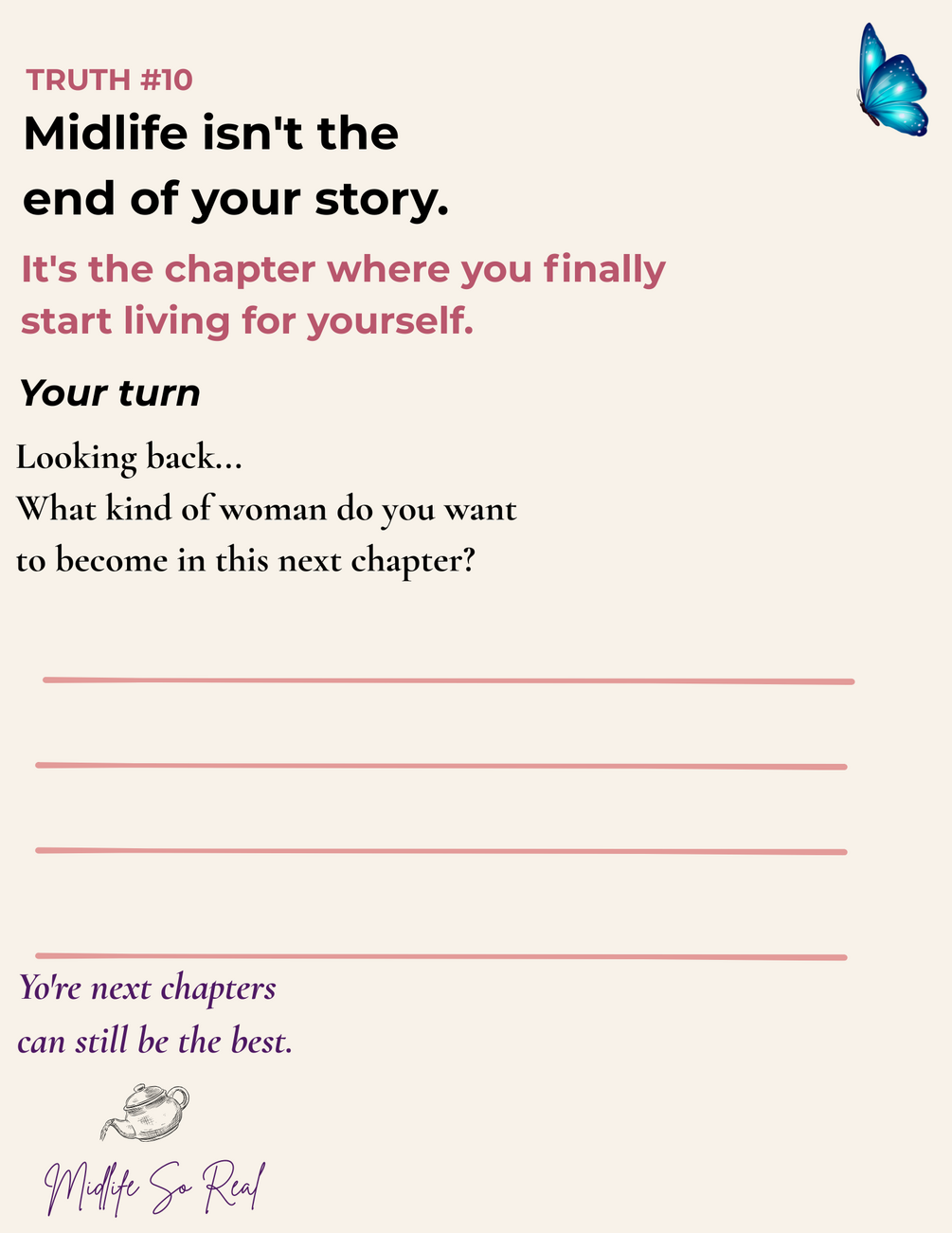 TRUTH #10

Midlife isn't the end of your story.

It's the chapter where you finally start living for yourself.

Your turn

Looking back...
What kind of woman do you want to become in this next chapter?

____

____

____

____

Yo're next chapters can still be the best.

Midlife So Real